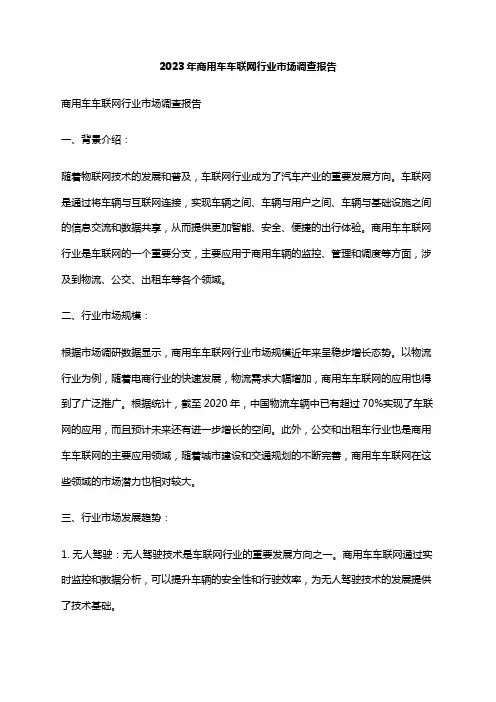 2023年商用车车联网行业市场调查报告

商用车车联网行业市场调查报告

一、背景介绍：

随着物联网技术的发展和普及，车联网行业成为了汽车产业的重要发展方向。车联网是通过将车辆与互联网连接，实现车辆之间、车辆与用户之间、车辆与基础设施之间的信息交流和数据共享，从而提供更加智能、安全、便捷的出行体验。商用车车联网行业是车联网的一个重要分支，主要应用于商用车辆的监控、管理和调度等方面，涉及到物流、公交、出租车等各个领域。

二、行业市场规模：

根据市场调研数据显示，商用车车联网行业市场规模近年来呈稳步增长态势。以物流行业为例，随着电商行业的快速发展，物流需求大幅增加，商用车车联网的应用也得到了广泛推广。根据统计，截至2020年，中国物流车辆中已有超过70%实现了车联网的应用，而且预计未来还有进一步增长的空间。此外，公交和出租车行业也是商用车车联网的主要应用领域，随着城市建设和交通规划的不断完善，商用车车联网在这些领域的市场潜力也相对较大。

三、行业市场发展趋势：

1. 无人驾驶：无人驾驶技术是车联网行业的重要发展方向之一。商用车车联网通过实时监控和数据分析，可以提升车辆的安全性和行驶效率，为无人驾驶技术的发展提供了技术基础。